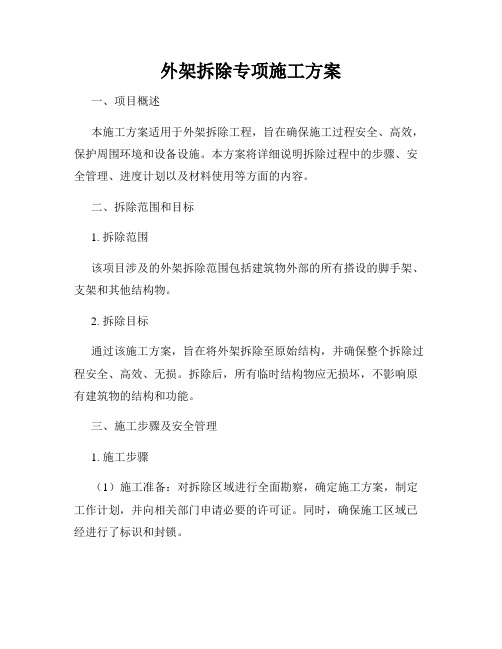 外架拆除专项施工方案

一、项目概述

本施工方案适用于外架拆除工程，旨在确保施工过程安全、高效，保护周围环境和设备设施。本方案将详细说明拆除过程中的步骤、安全管理、进度计划以及材料使用等方面的内容。

二、拆除范围和目标

1. 拆除范围

该项目涉及的外架拆除范围包括建筑物外部的所有搭设的脚手架、支架和其他结构物。

2. 拆除目标

通过该施工方案，旨在将外架拆除至原始结构，并确保整个拆除过程安全、高效、无损。拆除后，所有临时结构物应无损坏，不影响原有建筑物的结构和功能。

三、施工步骤及安全管理

1. 施工步骤

（1）施工准备：对拆除区域进行全面勘察，确定施工方案，制定工作计划，并向相关部门申请必要的许可证。同时，确保施工区域已经进行了标识和封锁。